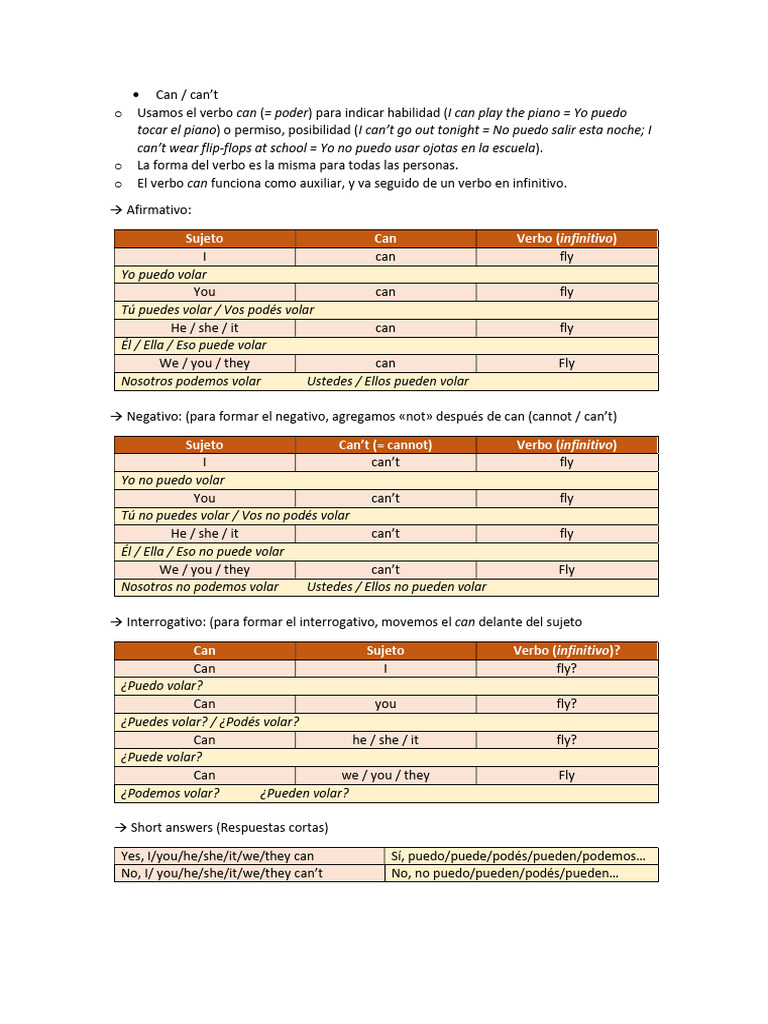 • Can / can't

o Usamos el verbo can (= poder) para indicar habilidad (I can play the piano = Yo puedo tocar el piano) o permiso, posibilidad (I can't go out tonight = No puedo salir esta noche; I can't wear flip-flops at school = Yo no puedo usar ojotas en la escuela).
o La forma del verbo es la misma para todas las personas.
o El verbo can funciona como auxiliar, y va seguido de un verbo en infinitivo.

→ Afirmativo:

| Sujeto | Can | Verbo (infinitivo) |
|---|---|---|
| I | can | fly |
| Yo puedo volar | | |
| You | can | fly |
| Tú puedes volar / Vos podés volar | | |
| He / she / it | can | fly |
| Él / Ella / Eso puede volar | | |
| We / you / they | can | Fly |
| Nosotros podemos volar Ustedes / Ellos pueden volar | | |

→ Negativo: (para formar el negativo, agregamos «not» después de can (cannot / can't)

| Sujeto | Can't (= cannot) | Verbo (infinitivo) |
|---|---|---|
| I | can't | fly |
| Yo no puedo volar | | |
| You | can't | fly |
| Tú no puedes volar / Vos no podés volar | | |
| He / she / it | can't | fly |
| Él / Ella / Eso no puede volar | | |
| We / you / they | can't | Fly |
| Nosotros no podemos volar Ustedes / Ellos no pueden volar | | |

→ Interrogativo: (para formar el interrogativo, movemos el can delante del sujeto

| Can | Sujeto | Verbo (infinitivo)? |
|---|---|---|
| Can | I | fly? |
| ¿Puedo volar? | | |
| Can | you | fly? |
| ¿Puedes volar? / ¿Podés volar? | | |
| Can | he / she / it | fly? |
| ¿Puede volar? | | |
| Can | we / you / they | Fly |
| ¿Podemos volar? ¿Pueden volar? | | |

→ Short answers (Respuestas cortas)

| Yes, I/you/he/she/it/we/they can | Sí, puedo/puede/podés/pueden/podemos… |
|---|---|
| No, I/ you/he/she/it/we/they can't | No, no puedo/pueden/podés/pueden… |